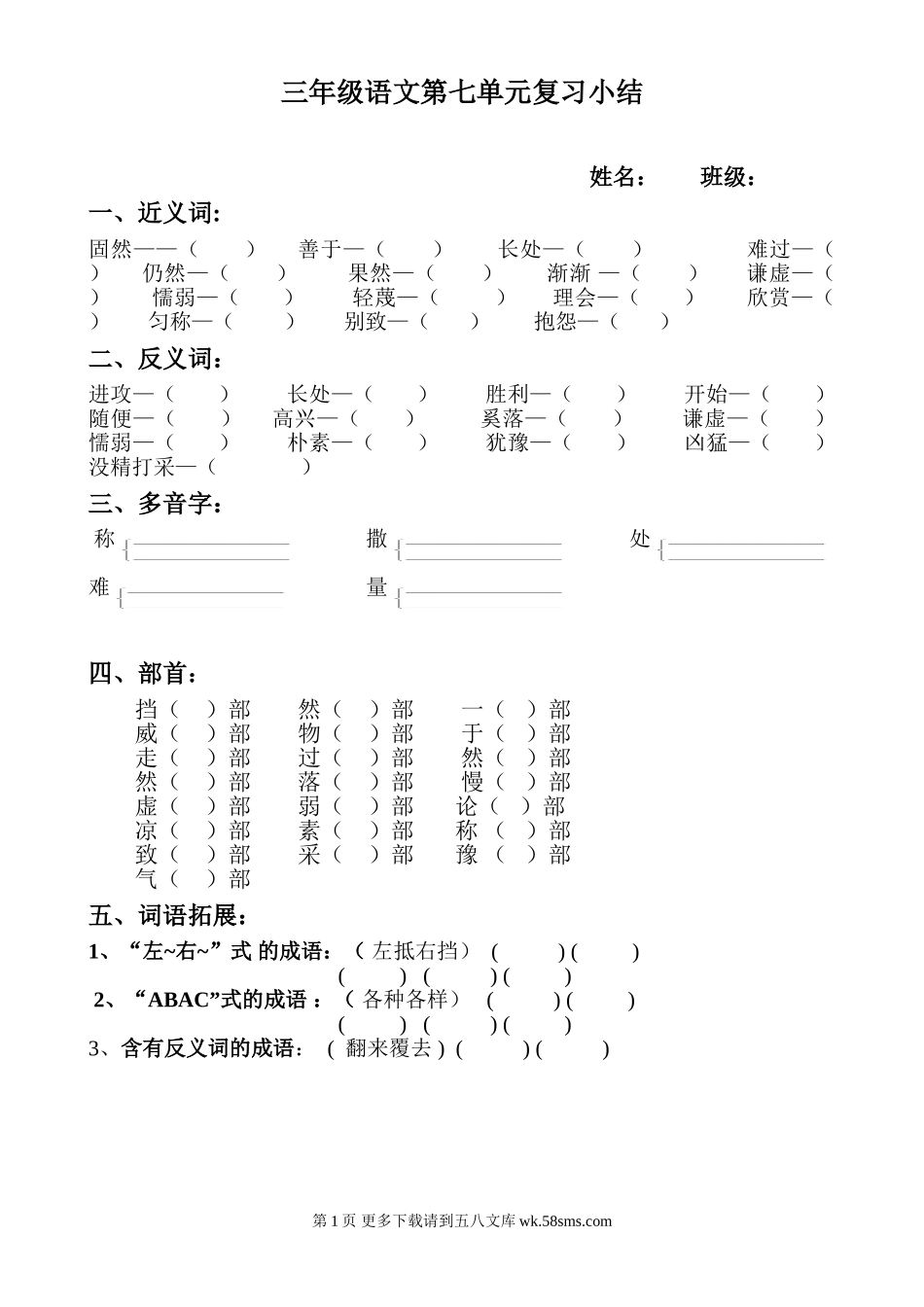 三年级语文第七单元复习小结

姓名： 班级：

一、近义词：

固然——（ ） 善于—（ ） 长处—（ ） 难过—（ ） 仍然—（ ） 果然—（ ） 渐渐 —（ ） 谦虚—（ ） 懦弱—（ ） 轻蔑—（ ） 理会—（ ） 欣赏—（ ） 匀称—（ ） 别致—（ ） 抱怨—（ ）

二、反义词：

进攻—（ ） 长处—（ ） 胜利—（ ） 开始—（ ）
随便—（ ） 高兴—（ ） 奚落—（ ） 谦虚—（ ）
懦弱—（ ） 朴素—（ ） 犹豫—（ ） 凶猛—（ ）
没精打采—（ ）

三、多音字：

称 撒 处

难 量

四、部首：

挡（ ）部 然（ ）部 一（ ）部
威（ ）部 物（ ）部 于（ ）部
走（ ）部 过（ ）部 然（ ）部
然（ ）部 落（ ）部 慢（ ）部
虚（ ）部 弱（ ）部 论（ ）部
凉（ ）部 素（ ）部 称（ ）部
致（ ）部 采（ ）部 豫（ ）部
气（ ）部

五、词语拓展：

1、“左~右~”式 的成语：（ 左抵右挡） ( ) ( )
( ) ( ) ( )
2、“ABAC”式的成语 ：（ 各种各样） ( ) ( )
( ) ( ) ( )
3、含有反义词的成语： ( 翻来覆去 ) ( ) ( )

第 1 页 更多下载请到五八文库 wk.58sms.com